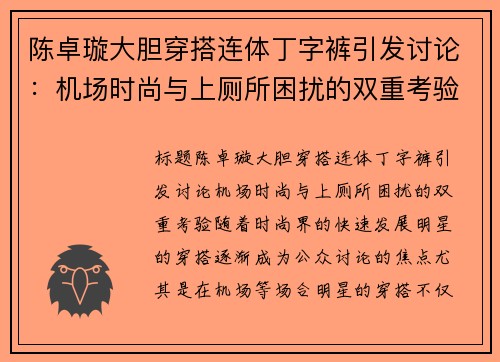 陈卓璇大胆穿搭连体丁字裤引发讨论：机场时尚与上厕所困扰的双重考验

标题陈卓璇大胆穿搭连体丁字裤引发讨论机场时尚与上厕所困扰的双重考验随着时尚界的快速发展明星的穿搭逐渐成为公众讨论的焦点尤其是在机场等场合明星的穿搭不仅